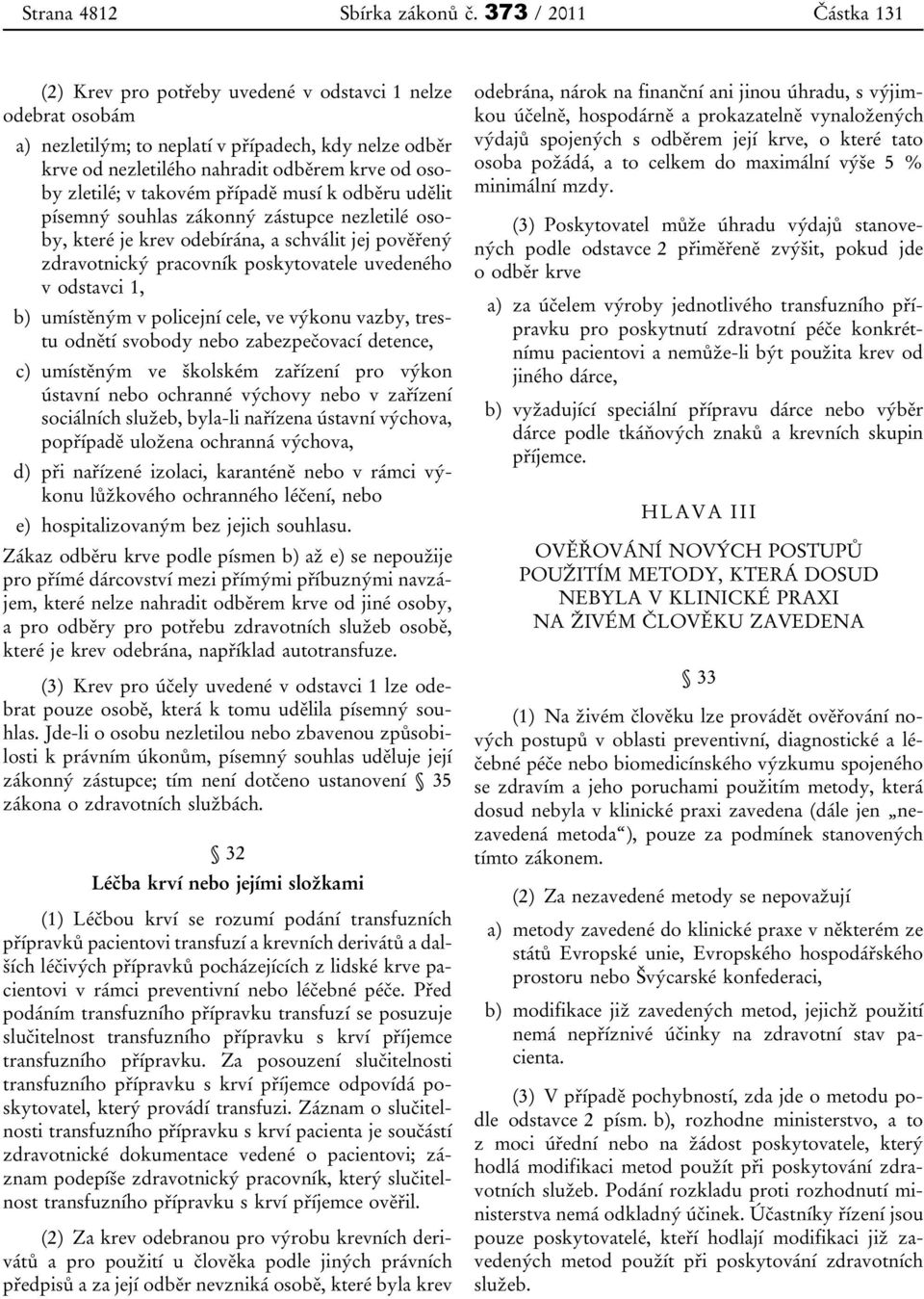 Strana 4812 Sbírka zákonů č. 373 / 2011 Částka 131

(2) Krev pro potřeby uvedené v odstavci 1 nelze odebrat osobám

a) nezletilým; to neplatí v případech, kdy nelze odběr krve od nezletilého nahradit odběrem krve od osoby zletilé; v takovém případě musí k odběru udělit písemný souhlas zákonný zástupce nezletilé osoby, které je krev odebírána, a schválit jej pověřený zdravotnický pracovník poskytovatele uvedeného v odstavci 1,

b) umístěným v policejní cele, ve výkonu vazby, trestu odnětí svobody nebo zabezpečovací detence,

c) umístěným ve školském zařízení pro výkon ústavní nebo ochranné výchovy nebo v zařízení sociálních služeb, byla-li nařízena ústavní výchova, popřípadě uložena ochranná výchova,

d) při nařízené izolaci, karanténě nebo v rámci výkonu lůžkového ochranného léčení, nebo

e) hospitalizovaným bez jejich souhlasu.

Zákaz odběru krve podle písmen b) až e) se nepoužije pro přímé dárcovství mezi přímými příbuznými navzájem, které nelze nahradit odběrem krve od jiné osoby, a pro odběry pro potřebu zdravotních služeb osobě, které je krev odebrána, například autotransfuze.

(3) Krev pro účely uvedené v odstavci 1 lze odebrat pouze osobě, která k tomu udělila písemný souhlas. Jde-li o osobu nezletilou nebo zbavenou způsobilosti k právním úkonům, písemný souhlas uděluje její zákonný zástupce; tím není dotčeno ustanovení § 35 zákona o zdravotních službách.

§ 32

Léčba krví nebo jejími složkami

(1) Léčbou krví se rozumí podání transfuzních přípravků pacientovi transfuzí a krevních derivátů a dalších léčivých přípravků pocházejících z lidské krve pacientovi v rámci preventivní nebo léčebné péče. Před podáním transfuzního přípravku transfuzí se posuzuje slučitelnost transfuzního přípravku s krví příjemce transfuzního přípravku. Za posouzení slučitelnosti transfuzního přípravku s krví příjemce odpovídá poskytovatel, který provádí transfuzi. Záznam o slučitelnosti transfuzního přípravku s krví pacienta je součástí zdravotnické dokumentace vedené o pacientovi; záznam podepíše zdravotnický pracovník, který slučitelnost transfuzního přípravku s krví příjemce ověřil.

(2) Za krev odebranou pro výrobu krevních derivátů a pro použití u člověka podle jiných právních předpisů a za její odběr nevzniká osobě, které byla krev odebrána, nárok na finanční ani jinou úhradu, s výjimkou účelně, hospodárně a prokazatelně vynaložených výdajů spojených s odběrem její krve, o které tato osoba požádá, a to celkem do maximální výše 5 % minimální mzdy.

(3) Poskytovatel může úhradu výdajů stanovených podle odstavce 2 přiměřeně zvýšit, pokud jde o odběr krve

a) za účelem výroby jednotlivého transfuzního přípravku pro poskytnutí zdravotní péče konkrétnímu pacientovi a nemůže-li být použita krev od jiného dárce,

b) vyžadující speciální přípravu dárce nebo výběr dárce podle tkáňových znaků a krevních skupin příjemce.

HLAVA III

OVĚŘOVÁNÍ NOVÝCH POSTUPŮ POUŽITÍM METODY, KTERÁ DOSUD NEBYLA V KLINICKÉ PRAXI NA ŽIVÉM ČLOVĚKU ZAVEDENA

§ 33

(1) Na živém člověku lze provádět ověřování nových postupů v oblasti preventivní, diagnostické a léčebné péče nebo biomedicínského výzkumu spojeného se zdravím a jeho poruchami použitím metody, která dosud nebyla v klinické praxi zavedena (dále jen „nezavedená metoda“), pouze za podmínek stanovených tímto zákonem.

(2) Za nezavedené metody se nepovažují

a) metody zavedené do klinické praxe v některém ze států Evropské unie, Evropského hospodářského prostoru nebo Švýcarské konfederaci,

b) modifikace již zavedených metod, jejichž použití nemá nepříznivé účinky na zdravotní stav pacienta.

(3) V případě pochybností, zda jde o metodu podle odstavce 2 písm. b), rozhodne ministerstvo, a to z moci úřední nebo na žádost poskytovatele, který hodlá modifikaci metod použít při poskytování zdravotních služeb. Podání rozkladu proti rozhodnutí ministerstva nemá odkladný účinek. Účastníky řízení jsou pouze poskytovatelé, kteří hodlají modifikaci již zavedených metod použít při poskytování zdravotních služeb.